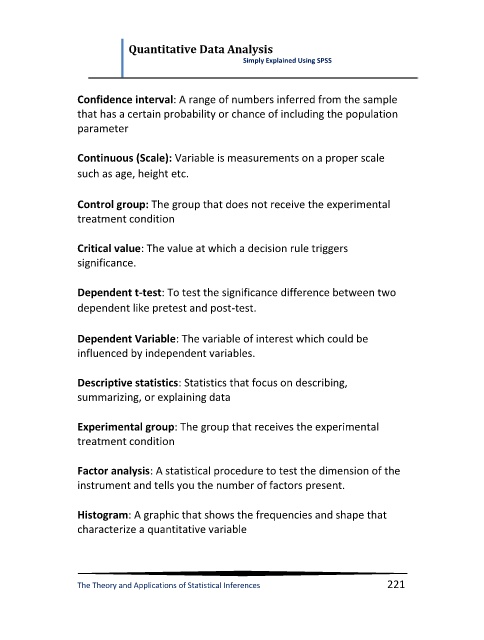 Quantitative Data Analysis
Simply Explained Using SPSS

Confidence interval: A range of numbers inferred from the sample that has a certain probability or chance of including the population parameter

Continuous (Scale): Variable is measurements on a proper scale such as age, height etc.

Control group: The group that does not receive the experimental treatment condition

Critical value: The value at which a decision rule triggers significance.

Dependent t-test: To test the significance difference between two dependent like pretest and post-test.

Dependent Variable: The variable of interest which could be influenced by independent variables.

Descriptive statistics: Statistics that focus on describing, summarizing, or explaining data

Experimental group: The group that receives the experimental treatment condition

Factor analysis: A statistical procedure to test the dimension of the instrument and tells you the number of factors present.

Histogram: A graphic that shows the frequencies and shape that characterize a quantitative variable

The Theory and Applications of Statistical Inferences
221